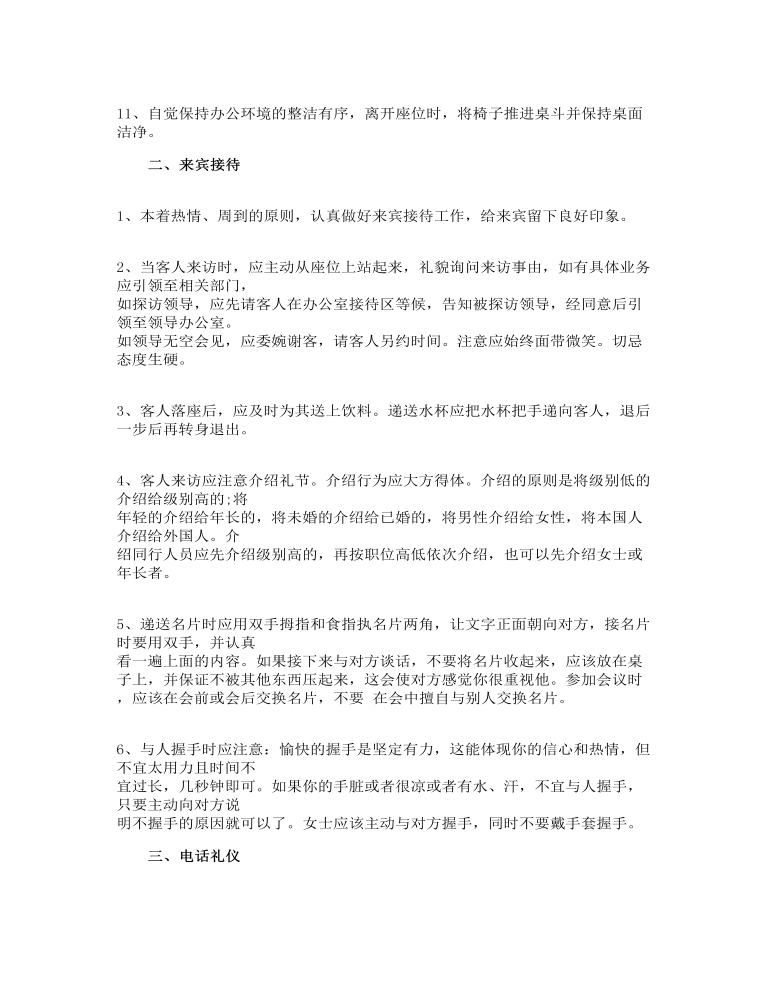 11、自觉保持办公环境的整洁有序，离开座位时，将椅子推进桌斗并保持桌面洁净。

二、来宾接待

1、本着热情、周到的原则，认真做好来宾接待工作，给来宾留下良好印象。

2、当客人来访时，应主动从座位上站起来，礼貌询问来访事由，如有具体业务应引领至相关部门，
如探访领导，应先请客人在办公室接待区等候，告知被探访领导，经同意后引领至领导办公室。
如领导无空会见，应委婉谢客，请客人另约时间。注意应始终面带微笑。切忌态度生硬。

3、客人落座后，应及时为其送上饮料。递送水杯应把水杯把手递向客人，退后一步后再转身退出。

4、客人来访应注意介绍礼节。介绍行为应大方得体。介绍的原则是将级别低的介绍给级别高的;将
年轻的介绍给年长的，将未婚的介绍给已婚的，将男性介绍给女性，将本国人介绍给外国人。介
绍同行人员应先介绍级别高的，再按职位高低依次介绍，也可以先介绍女士或年长者。

5、递送名片时应用双手拇指和食指执名片两角，让文字正面朝向对方，接名片时要用双手，并认真
看一遍上面的内容。如果接下来与对方谈话，不要将名片收起来，应该放在桌子上，并保证不被其他东西压起来，这会使对方感觉你很重视他。参加会议时，应该在会前或会后交换名片，不要 在会中擅自与别人交换名片。

6、与人握手时应注意：愉快的握手是坚定有力，这能体现你的信心和热情，但不宜太用力且时间不
宜过长，几秒钟即可。如果你的手脏或者很凉或者有水、汗，不宜与人握手，只要主动向对方说
明不握手的原因就可以了。女士应该主动与对方握手，同时不要戴手套握手。

三、电话礼仪